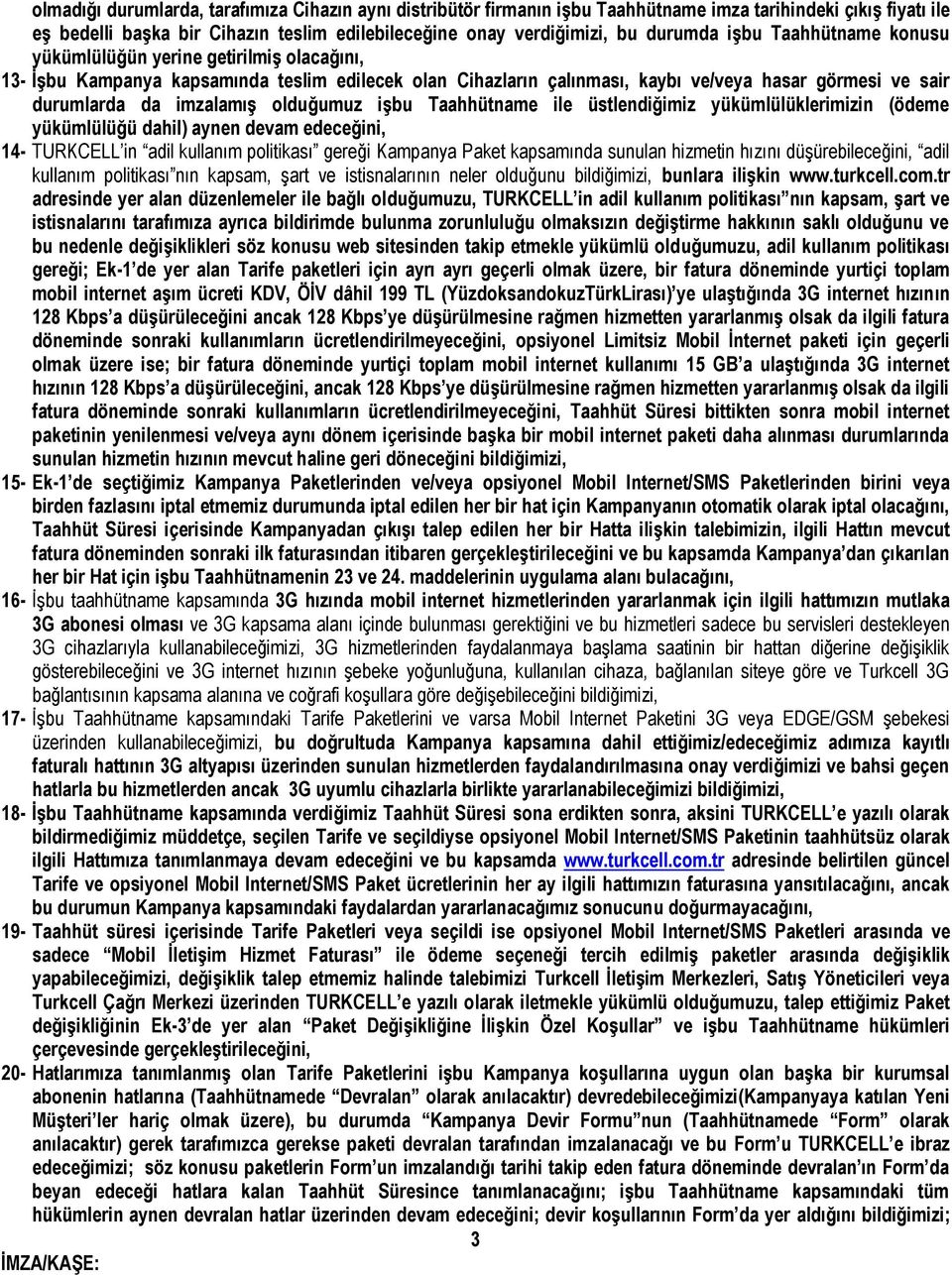 olmadığı durumlarda, tarafımıza Cihazın aynı distribütör firmanın işbu Taahhütname imza tarihindeki çıkış fiyatı ile eş bedelli başka bir Cihazın teslim edilebileceğine onay verdiğimizi, bu durumda işbu Taahhütname konusu yükümlülüğün yerine getirilmiş olacağını,

13- İşbu Kampanya kapsamında teslim edilecek olan Cihazların çalınması, kaybı ve/veya hasar görmesi ve sair durumlarda da imzalamış olduğumuz işbu Taahhütname ile üstlendiğimiz yükümlülüklerimizin (ödeme yükümlülüğü dahil) aynen devam edeceğini,

14- TURKCELL'in "adil kullanım politikası" gereği Kampanya Paket kapsamında sunulan hizmetin hızını düşürebileceğini, "adil kullanım politikası"nın kapsam, şart ve istisnalarının neler olduğunu bildiğimizi, bunlara ilişkin www.turkcell.com.tr adresinde yer alan düzenlemeler ile bağlı olduğumuzu, TURKCELL'in adil kullanım politikası"nın kapsam, şart ve istisnalarını tarafımıza ayrıca bildirimde bulunma zorunluluğu olmaksızın değiştirme hakkının saklı olduğunu ve bu nedenle değişiklikleri söz konusu web sitesinden takip etmekle yükümlü olduğumuzu, adil kullanım politikası gereği; Ek-1'de yer alan Tarife paketleri için ayrı ayrı geçerli olmak üzere, bir fatura döneminde yurtiçi toplam mobil internet aşım ücreti KDV, ÖİV dâhil 199 TL (YüzdoksandokuzTürkLirası)'ye ulaştığında 3G internet hızının 128 Kbps'a düşürüleceğini ancak 128 Kbps'ye düşürülmesine rağmen hizmetten yararlanmış olsak da ilgili fatura döneminde sonraki kullanımların ücretlendirilmeyeceğini, opsiyonel Limitsiz Mobil İnternet paketi için geçerli olmak üzere ise; bir fatura döneminde yurtiçi toplam mobil internet kullanımı 15 GB'a ulaştığında 3G internet hızının 128 Kbps'a düşürüleceğini, ancak 128 Kbps'ye düşürülmesine rağmen hizmetten yararlanmış olsak da ilgili fatura döneminde sonraki kullanımların ücretlendirilmeyeceğini, Taahhüt Süresi bittikten sonra mobil internet paketinin yenilenmesi ve/veya aynı dönem içerisinde başka bir mobil internet paketi daha alınması durumlarında sunulan hizmetin hızının mevcut haline geri döneceğini bildiğimizi,

15- Ek-1'de seçtiğimiz Kampanya Paketlerinden ve/veya opsiyonel Mobil Internet/SMS Paketlerinden birini veya birden fazlasını iptal etmemiz durumunda iptal edilen her bir hat için Kampanyanın otomatik olarak iptal olacağını, Taahhüt Süresi içerisinde Kampanyadan çıkışı talep edilen her bir Hatta ilişkin talebimizin, ilgili Hattın mevcut fatura döneminden sonraki ilk faturasından itibaren gerçekleştirileceğini ve bu kapsamda Kampanya'dan çıkarılan her bir Hat için işbu Taahhütnamenin 23 ve 24. maddelerinin uygulama alanı bulacağını,

16- İşbu taahhütname kapsamında 3G hızında mobil internet hizmetlerinden yararlanmak için ilgili hattımızın mutlaka 3G abonesi olması ve 3G kapsama alanı içinde bulunması gerektiğini ve bu hizmetleri sadece bu servisleri destekleyen 3G cihazlarıyla kullanabileceğimizi, 3G hizmetlerinden faydalanmaya başlama saatinin bir hattan diğerine değişiklik gösterebileceğini ve 3G internet hızının şebeke yoğunluğuna, kullanılan cihaza, bağlanılan siteye göre ve Turkcell 3G bağlantısının kapsama alanına ve coğrafi koşullara göre değişebileceğini bildiğimizi,

17- İşbu Taahhütname kapsamındaki Tarife Paketlerini ve varsa Mobil Internet Paketini 3G veya EDGE/GSM şebekesi üzerinden kullanabileceğimizi, bu doğrultuda Kampanya kapsamına dahil ettiğimiz/edeceğimiz adımıza kayıtlı faturalı hattının 3G altyapısı üzerinden sunulan hizmetlerden faydalandırılmasına onay verdiğimizi ve bahsi geçen hatlarla bu hizmetlerden ancak 3G uyumlu cihazlarla birlikte yararlanabileceğimizi bildiğimizi,

18- İşbu Taahhütname kapsamında verdiğimiz Taahhüt Süresi sona erdikten sonra, aksini TURKCELL'e yazılı olarak bildirmediğimiz müddetçe, seçilen Tarife ve seçildiyse opsiyonel Mobil Internet/SMS Paketinin taahhütsüz olarak ilgili Hattımıza tanımlanmaya devam edeceğini ve bu kapsamda www.turkcell.com.tr adresinde belirtilen güncel Tarife ve opsiyonel Mobil Internet/SMS Paket ücretlerinin her ay ilgili hattımızın faturasına yansıtılacağını, ancak bu durumun Kampanya kapsamındaki faydalardan yararlanacağımız sonucunu doğurmayacağını,

19- Taahhüt süresi içerisinde Tarife Paketleri veya seçildi ise opsiyonel Mobil Internet/SMS Paketleri arasında ve sadece "Mobil İletişim Hizmet Faturası" ile ödeme seçeneği tercih edilmiş paketler arasında değişiklik yapabileceğimizi, değişiklik talep etmemiz halinde talebimizi Turkcell İletişim Merkezleri, Satış Yöneticileri veya Turkcell Çağrı Merkezi üzerinden TURKCELL'e yazılı olarak iletmekle yükümlü olduğumuzu, talep ettiğimiz Paket değişikliğinin Ek-3'de yer alan "Paket Değişikliğine İlişkin Özel Koşullar" ve işbu Taahhütname hükümleri çerçevesinde gerçekleştirileceğini,

20- Hatlarımıza tanımlanmış olan Tarife Paketlerini işbu Kampanya koşullarına uygun olan başka bir kurumsal abonenin hatlarına (Taahhütnamede "Devralan" olarak anılacaktır) devredebileceğimizi(Kampanyaya katılan Yeni Müşteri'ler hariç olmak üzere), bu durumda "Kampanya Devir Formu"nun (Taahhütnamede "Form" olarak anılacaktır) gerek tarafımızca gerekse paketi devralan tarafından imzalanacağı ve bu Form'u TURKCELL'e ibraz edeceğimizi; söz konusu paketlerin Form'un imzalandığı tarihi takip eden fatura döneminde devralan'ın Form'da beyan edeceği hatlara kalan Taahhüt Süresince tanımlanacağını; işbu Taahhütname kapsamındaki tüm hükümlerin aynen devralan hatlar üzerinden devam edeceğini; devir koşullarının Form'da yer aldığını bildiğimizi;

3

İMZA/KAŞE: